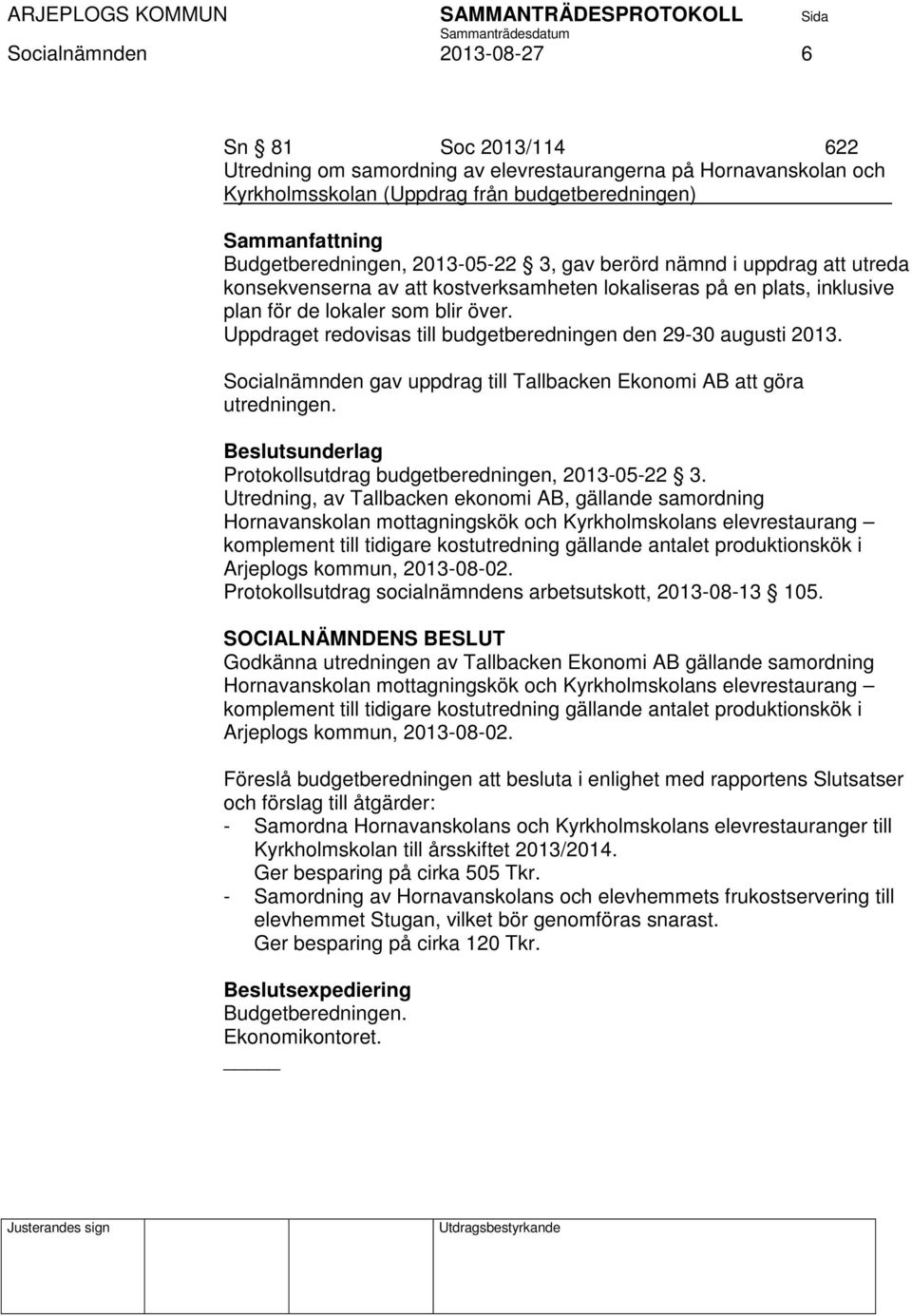 ARJEPLOGS KOMMUN SAMMANTRÄDESPROTOKOLL Sida
Sammanträdesdatum
Socialnämnden 2013-08-27 6

Sn § 81 Soc 2013/114 622
Utredning om samordning av elevrestaurangerna på Hornavanskolan och Kyrkholmsskolan (Uppdrag från budgetberedningen)

Sammanfattning
Budgetberedningen, 2013-05-22 § 3, gav berörd nämnd i uppdrag att utreda konsekvenserna av att kostverksamheten lokaliseras på en plats, inklusive plan för de lokaler som blir över.
Uppdraget redovisas till budgetberedningen den 29-30 augusti 2013.

Socialnämnden gav uppdrag till Tallbacken Ekonomi AB att göra utredningen.

Beslutsunderlag
Protokollsutdrag budgetberedningen, 2013-05-22 § 3.
Utredning, av Tallbacken ekonomi AB, gällande samordning Hornavanskolan mottagningskök och Kyrkholmskolans elevrestaurang – komplement till tidigare kostutredning gällande antalet produktionskök i Arjeplogs kommun, 2013-08-02.
Protokollsutdrag socialnämndens arbetsutskott, 2013-08-13 § 105.

SOCIALNÄMNDENS BESLUT
Godkänna utredningen av Tallbacken Ekonomi AB gällande samordning Hornavanskolan mottagningskök och Kyrkholmskolans elevrestaurang – komplement till tidigare kostutredning gällande antalet produktionskök i Arjeplogs kommun, 2013-08-02.

Föreslå budgetberedningen att besluta i enlighet med rapportens Slutsatser och förslag till åtgärder:
- Samordna Hornavanskolans och Kyrkholmskolans elevrestauranger till Kyrkholmskolan till årsskiftet 2013/2014.
Ger besparing på cirka 505 Tkr.
- Samordning av Hornavanskolans och elevhemmets frukostservering till elevhemmet Stugan, vilket bör genomföras snarast.
Ger besparing på cirka 120 Tkr.

Beslutsexpediering
Budgetberedningen.
Ekonomikontoret.

Justerandes sign Utdragsbestyrkande